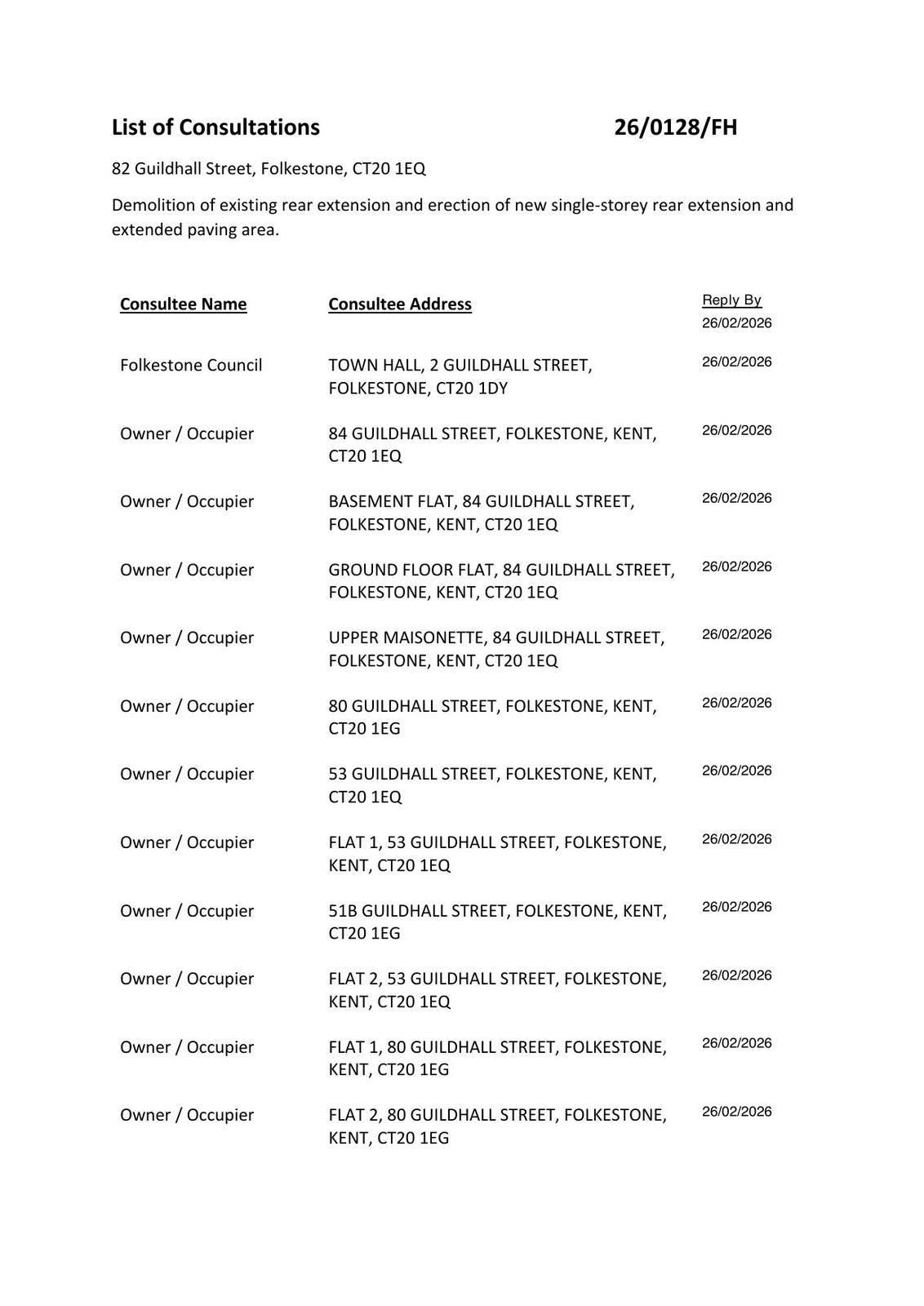 List of Consultations 26/0128/FH

82 Guildhall Street, Folkestone, CT20 1EQ

Demolition of existing rear extension and erection of new single-storey rear extension and extended paving area.

| Consultee Name | Consultee Address | Reply By 26/02/2026 |
|---|---|---|
| Folkestone Council | TOWN HALL, 2 GUILDHALL STREET, FOLKESTONE, CT20 1DY | 26/02/2026 |
| Owner / Occupier | 84 GUILDHALL STREET, FOLKESTONE, KENT, CT20 1EQ | 26/02/2026 |
| Owner / Occupier | BASEMENT FLAT, 84 GUILDHALL STREET, FOLKESTONE, KENT, CT20 1EQ | 26/02/2026 |
| Owner / Occupier | GROUND FLOOR FLAT, 84 GUILDHALL STREET, FOLKESTONE, KENT, CT20 1EQ | 26/02/2026 |
| Owner / Occupier | UPPER MAISONETTE, 84 GUILDHALL STREET, FOLKESTONE, KENT, CT20 1EQ | 26/02/2026 |
| Owner / Occupier | 80 GUILDHALL STREET, FOLKESTONE, KENT, CT20 1EG | 26/02/2026 |
| Owner / Occupier | 53 GUILDHALL STREET, FOLKESTONE, KENT, CT20 1EQ | 26/02/2026 |
| Owner / Occupier | FLAT 1, 53 GUILDHALL STREET, FOLKESTONE, KENT, CT20 1EQ | 26/02/2026 |
| Owner / Occupier | 51B GUILDHALL STREET, FOLKESTONE, KENT, CT20 1EG | 26/02/2026 |
| Owner / Occupier | FLAT 2, 53 GUILDHALL STREET, FOLKESTONE, KENT, CT20 1EQ | 26/02/2026 |
| Owner / Occupier | FLAT 1, 80 GUILDHALL STREET, FOLKESTONE, KENT, CT20 1EG | 26/02/2026 |
| Owner / Occupier | FLAT 2, 80 GUILDHALL STREET, FOLKESTONE, KENT, CT20 1EG | 26/02/2026 |